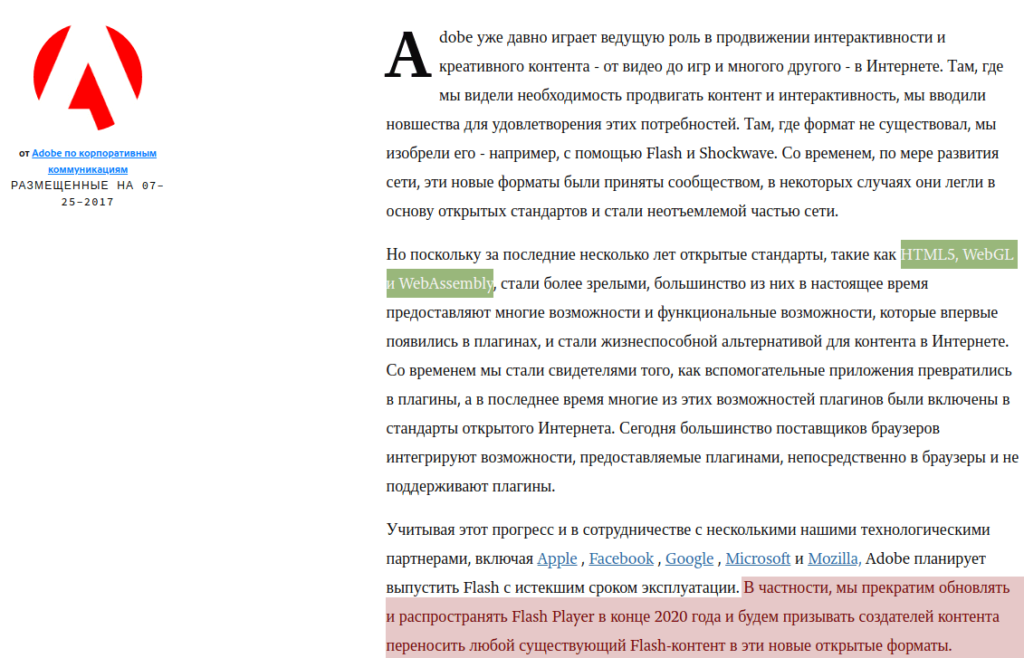 от Adobe по корпоративным коммуникациям
РАЗМЕЩЕННЫЕ НА 07-25-2017

Adobe уже давно играет ведущую роль в продвижении интерактивности и креативного контента - от видео до игр и многого другого - в Интернете. Там, где мы видели необходимость продвигать контент и интерактивность, мы вводили новшества для удовлетворения этих потребностей. Там, где формат не существовал, мы изобрели его - например, с помощью Flash и Shockwave. Со временем, по мере развития сети, эти новые форматы были приняты сообществом, в некоторых случаях они легли в основу открытых стандартов и стали неотъемлемой частью сети.

Но поскольку за последние несколько лет открытые стандарты, такие как HTML5, WebGL и WebAssembly, стали более зрелыми, большинство из них в настоящее время предоставляют многие возможности и функциональные возможности, которые впервые появились в плагинах, и стали жизнеспособной альтернативой для контента в Интернете. Со временем мы стали свидетелями того, как вспомогательные приложения превратились в плагины, а в последнее время многие из этих возможностей плагинов были включены в стандарты открытого Интернета. Сегодня большинство поставщиков браузеров интегрируют возможности, предоставляемые плагинами, непосредственно в браузеры и не поддерживают плагины.

Учитывая этот прогресс и в сотрудничестве с несколькими нашими технологическими партнерами, включая Apple , Facebook , Google , Microsoft и Mozilla, Adobe планирует выпустить Flash с истекшим сроком эксплуатации. В частности, мы прекратим обновлять и распространять Flash Player в конце 2020 года и будем призывать создателей контента переносить любой существующий Flash-контент в эти новые открытые форматы.